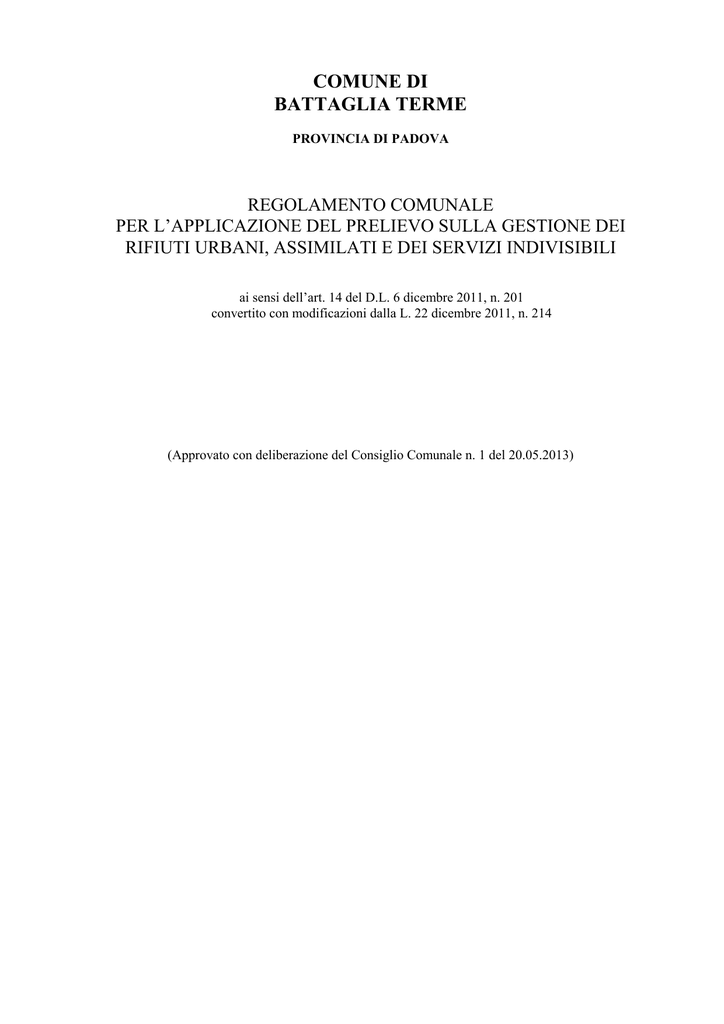 COMUNE DI
BATTAGLIA TERME

PROVINCIA DI PADOVA

REGOLAMENTO COMUNALE
PER L’APPLICAZIONE DEL PRELIEVO SULLA GESTIONE DEI RIFIUTI URBANI, ASSIMILATI E DEI SERVIZI INDIVISIBILI

ai sensi dell’art. 14 del D.L. 6 dicembre 2011, n. 201
convertito con modificazioni dalla L. 22 dicembre 2011, n. 214

(Approvato con deliberazione del Consiglio Comunale n. 1 del 20.05.2013)